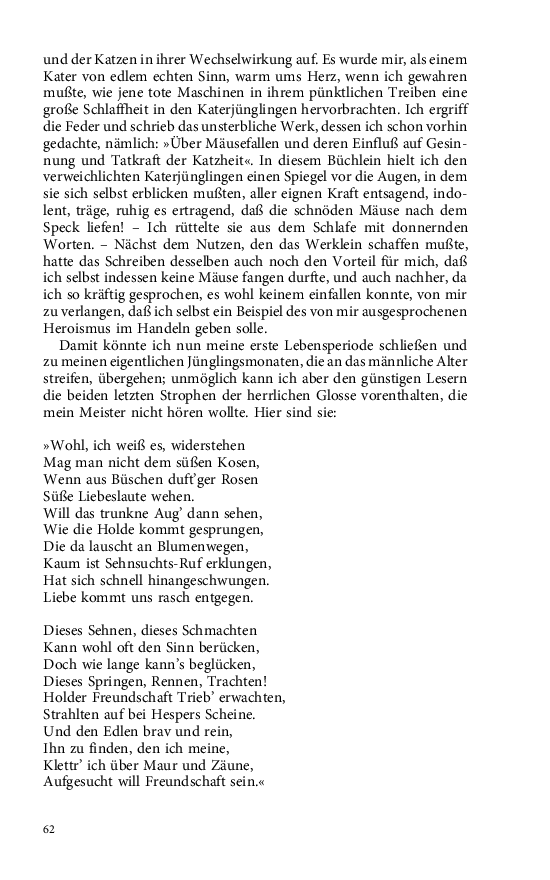 und der Katzen in ihrer Wechselwirkung auf. Es wurde mir, als einem Kater von edlem echten Sinn, warm ums Herz, wenn ich gewahren mußte, wie jene tote Maschinen in ihrem pünktlichen Treiben eine große Schlaffheit in den Katerjünglingen hervorbrachten. Ich ergriff die Feder und schrieb das unsterbliche Werk, dessen ich schon vorhin gedachte, nämlich: »Über Mäusefallen und deren Einfluß auf Gesinnung und Tatkraft der Katzheit«. In diesem Büchlein hielt ich den verweichlichten Katerjünglingen einen Spiegel vor die Augen, in dem sie sich selbst erblicken mußten, aller eignen Kraft entsagend, indolent, träge, ruhig es ertragend, daß die schnöden Mäuse nach dem Speck liefen! – Ich rüttelte sie aus dem Schlafe mit donnernden Worten. – Nächst dem Nutzen, den das Werklein schaffen mußte, hatte das Schreiben desselben auch noch den Vorteil für mich, daß ich selbst indessen keine Mäuse fangen durfte, und auch nachher, da ich so kräftig gesprochen, es wohl keinem einfallen konnte, von mir zu verlangen, daß ich selbst ein Beispiel des von mir ausgesprochenen Heroismus im Handeln geben solle.

Damit könnte ich nun meine erste Lebensperiode schließen und zu meinen eigentlichen Jünglingsmonaten, die an das männliche Alter streifen, übergehen; unmöglich kann ich aber den günstigen Lesern die beiden letzten Strophen der herrlichen Glosse vorenthalten, die mein Meister nicht hören wollte. Hier sind sie:

»Wohl, ich weiß es, widerstehen
Mag man nicht dem süßen Kosen,
Wenn aus Büschen duft'ger Rosen
Süße Liebeslaute wehen.
Will das trunkne Aug' dann sehen,
Wie die Holde kommt gesprungen,
Die da lauscht an Blumenwegen,
Kaum ist Sehnsuchts-Ruf erklungen,
Hat sich schnell hinangeschwungen.
Liebe kommt uns rasch entgegen.

Dieses Sehnen, dieses Schmachten
Kann wohl oft den Sinn berücken,
Doch wie lange kann's beglücken,
Dieses Springen, Rennen, Trachten!
Holder Freundschaft Trieb' erwachten,
Strahlten auf bei Hespers Scheine.
Und den Edlen brav und rein,
Ihn zu finden, den ich meine,
Klettr' ich über Maur und Zäune,
Aufgesucht will Freundschaft sein.«

62